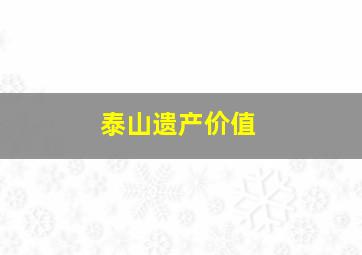 泰山遗产价值